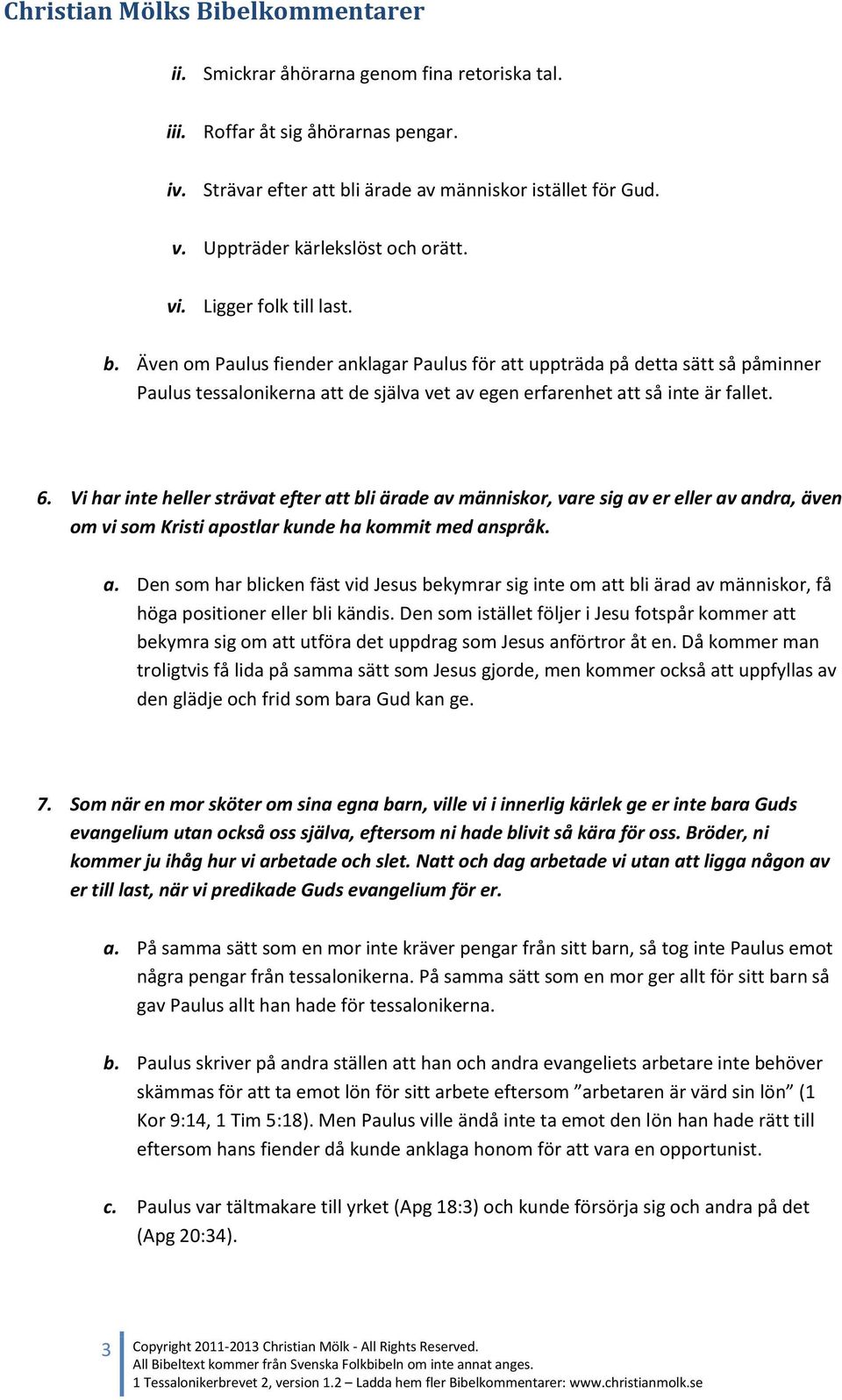 Christian Mölks Bibelkommentarer

ii. Smickrar åhörarna genom fina retoriska tal.

iii. Roffar åt sig åhörarnas pengar.

iv. Strävar efter att bli ärade av människor istället för Gud.

v. Uppträder kärlekslöst och orätt.

vi. Ligger folk till last.

b. Även om Paulus fiender anklagar Paulus för att uppträda på detta sätt så påminner Paulus tessalonikerna att de själva vet av egen erfarenhet att så inte är fallet.

6. Vi har inte heller strävat efter att bli ärade av människor, vare sig av er eller av andra, även om vi som Kristi apostlar kunde ha kommit med anspråk.

a. Den som har blicken fäst vid Jesus bekymrar sig inte om att bli ärad av människor, få höga positioner eller bli kändis. Den som istället följer i Jesu fotspår kommer att bekymra sig om att utföra det uppdrag som Jesus anförtror åt en. Då kommer man troligtvis få lida på samma sätt som Jesus gjorde, men kommer också att uppfyllas av den glädje och frid som bara Gud kan ge.

7. Som när en mor sköter om sina egna barn, ville vi i innerlig kärlek ge er inte bara Guds evangelium utan också oss själva, eftersom ni hade blivit så kära för oss. Bröder, ni kommer ju ihåg hur vi arbetade och slet. Natt och dag arbetade vi utan att ligga någon av er till last, när vi predikade Guds evangelium för er.

a. På samma sätt som en mor inte kräver pengar från sitt barn, så tog inte Paulus emot några pengar från tessalonikerna. På samma sätt som en mor ger allt för sitt barn så gav Paulus allt han hade för tessalonikerna.

b. Paulus skriver på andra ställen att han och andra evangeliets arbetare inte behöver skämmas för att ta emot lön för sitt arbete eftersom ”arbetaren är värd sin lön” (1 Kor 9:14, 1 Tim 5:18). Men Paulus ville ändå inte ta emot den lön han hade rätt till eftersom hans fiender då kunde anklaga honom för att vara en opportunist.

c. Paulus var tältmakare till yrket (Apg 18:3) och kunde försörja sig och andra på det (Apg 20:34).

3 Copyright 2011-2013 Christian Mölk - All Rights Reserved.
All Bibeltext kommer från Svenska Folkbibeln om inte annat anges.
1 Tessalonikerbrevet 2, version 1.2 – Ladda hem fler Bibelkommentarer: www.christianmolk.se